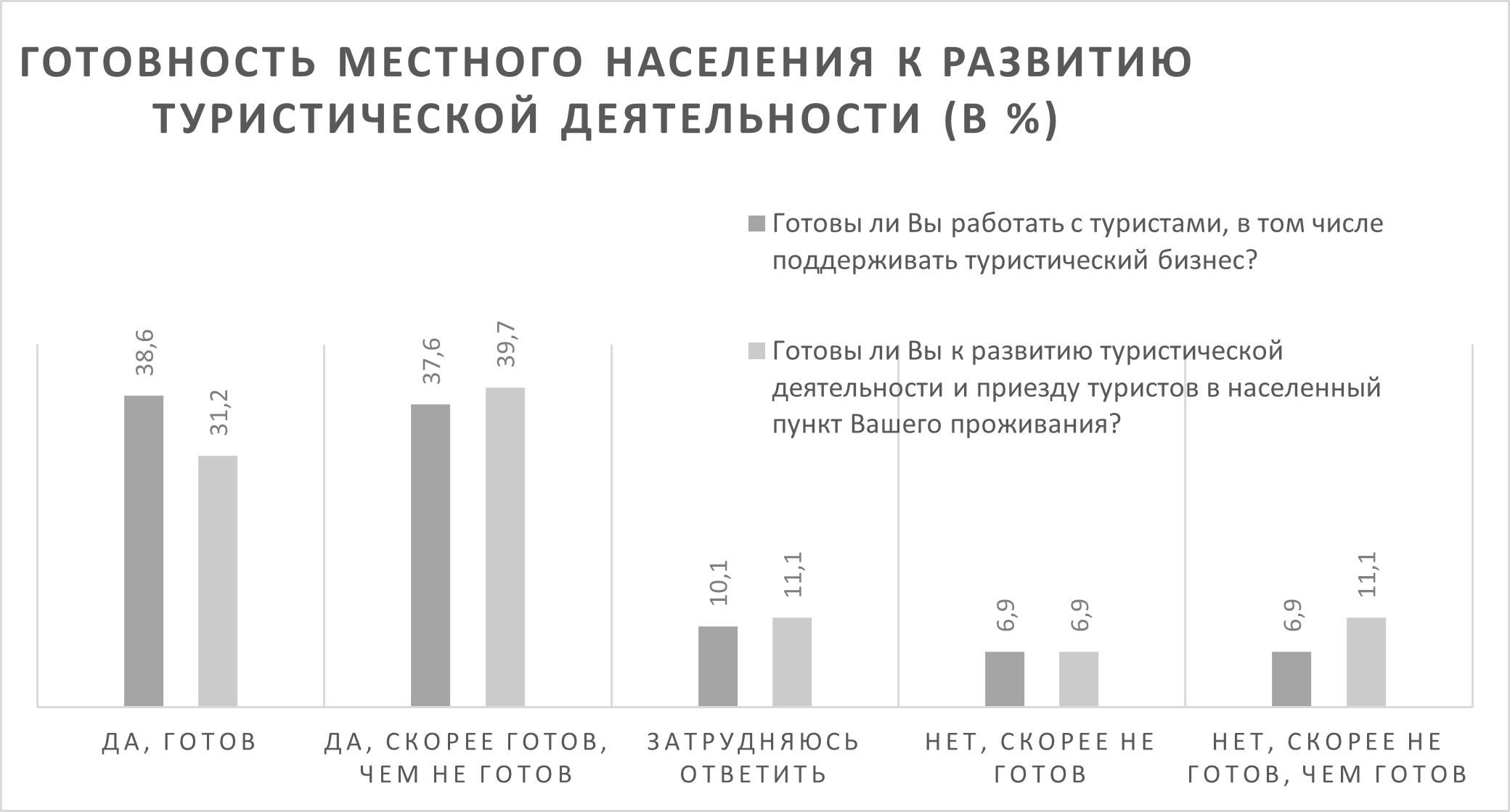 ГОТОВНОСТЬ МЕСТНОГО НАСЕЛЕНИЯ К РАЗВИТИЮ ТУРИСТИЧЕСКОЙ ДЕЯТЕЛЬНОСТИ (В %)

Готовы ли Вы работать с туристами, в том числе поддерживать туристический бизнес?

Готовы ли Вы к развитию туристической деятельности и приезду туристов в населенный пункт Вашего проживания?

38,6
31,2
37,6
39,7
10,1
11,1
6,9
6,9
6,9
11,1

ДА, ГОТОВ

ДА, СКОРЕЕ ГОТОВ, ЧЕМ НЕ ГОТОВ

ЗАТРУДНЯЮСЬ ОТВЕТИТЬ

НЕТ, СКОРЕЕ НЕ ГОТОВ

НЕТ, СКОРЕЕ НЕ ГОТОВ, ЧЕМ ГОТОВ